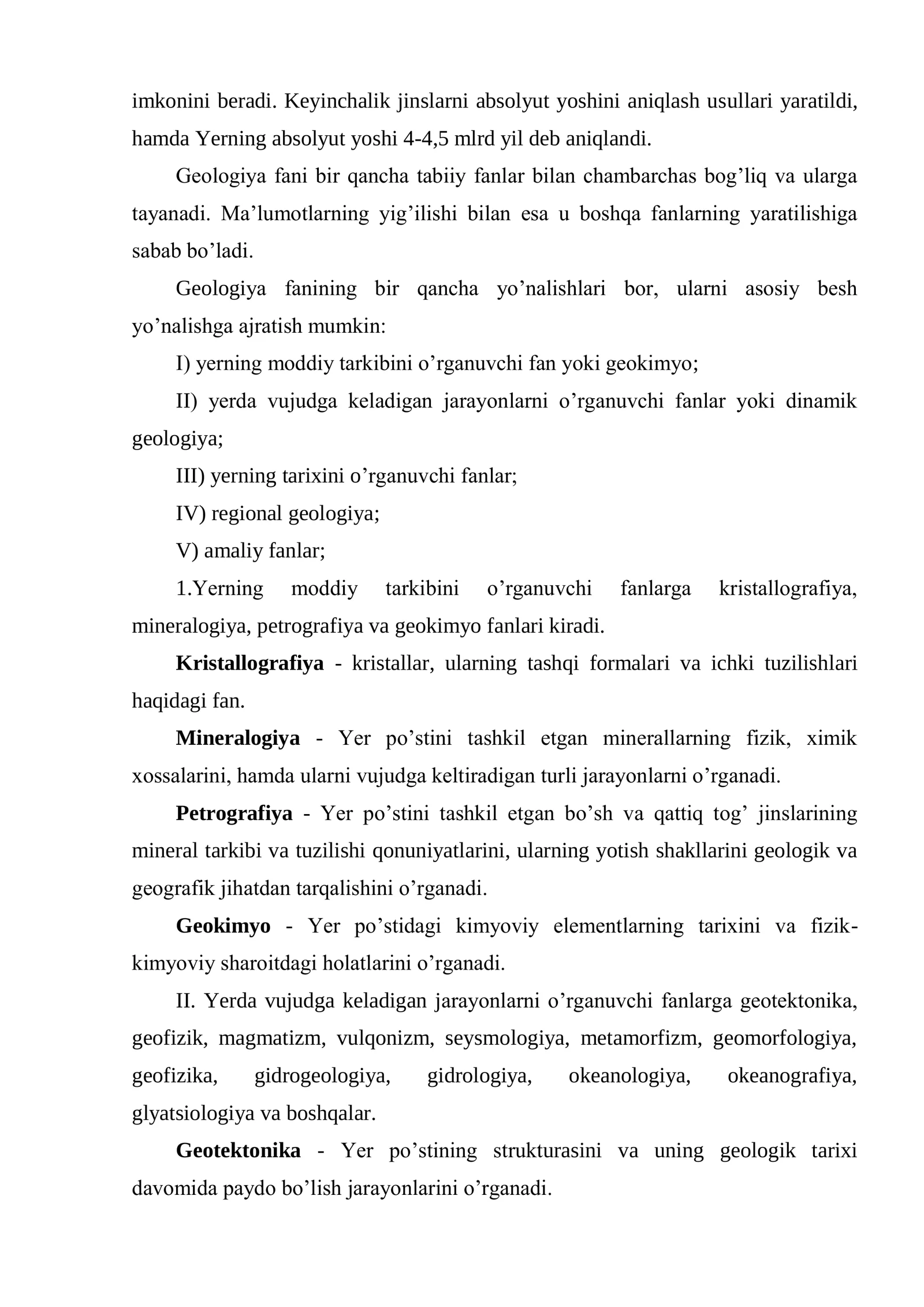 imkonini beradi. Keyinchalik jinslarni absolyut yoshini aniqlash usullari yaratildi, hamda Yerning absolyut yoshi 4-4,5 mlrd yil deb aniqlandi.

Geologiya fani bir qancha tabiiy fanlar bilan chambarchas bog'liq va ularga tayanadi. Ma'lumotlarning yig'ilishi bilan esa u boshqa fanlarning yaratilishiga sabab bo'ladi.

Geologiya fanining bir qancha yo'nalishlari bor, ularni asosiy besh yo'nalishga ajratish mumkin:

I) yerning moddiy tarkibini o'rganuvchi fan yoki geokimyo;

II) yerda vujudga keladigan jarayonlarni o'rganuvchi fanlar yoki dinamik geologiya;

III) yerning tarixini o'rganuvchi fanlar;

IV) regional geologiya;

V) amaliy fanlar;

1.Yerning moddiy tarkibini o'rganuvchi fanlarga kristallografiya, mineralogiya, petrografiya va geokimyo fanlari kiradi.

Kristallografiya - kristallar, ularning tashqi formalari va ichki tuzilishlari haqidagi fan.

Mineralogiya - Yer po'stini tashkil etgan minerallarning fizik, ximik xossalarini, hamda ularni vujudga keltiradigan turli jarayonlarni o'rganadi.

Petrografiya - Yer po'stini tashkil etgan bo'sh va qattiq tog' jinslarining mineral tarkibi va tuzilishi qonuniyatlarini, ularning yotish shakllarini geologik va geografik jihatdan tarqalishini o'rganadi.

Geokimyo - Yer po'stidagi kimyoviy elementlarning tarixini va fizik-kimyoviy sharoitdagi holatlarini o'rganadi.

II. Yerda vujudga keladigan jarayonlarni o'rganuvchi fanlarga geotektonika, geofizik, magmatizm, vulqonizm, seysmologiya, metamorfizm, geomorfologiya, geofizika, gidrogeologiya, gidrologiya, okeanologiya, okeanografiya, glyatsiologiya va boshqalar.

Geotektonika - Yer po'stining strukturasini va uning geologik tarixi davomida paydo bo'lish jarayonlarini o'rganadi.